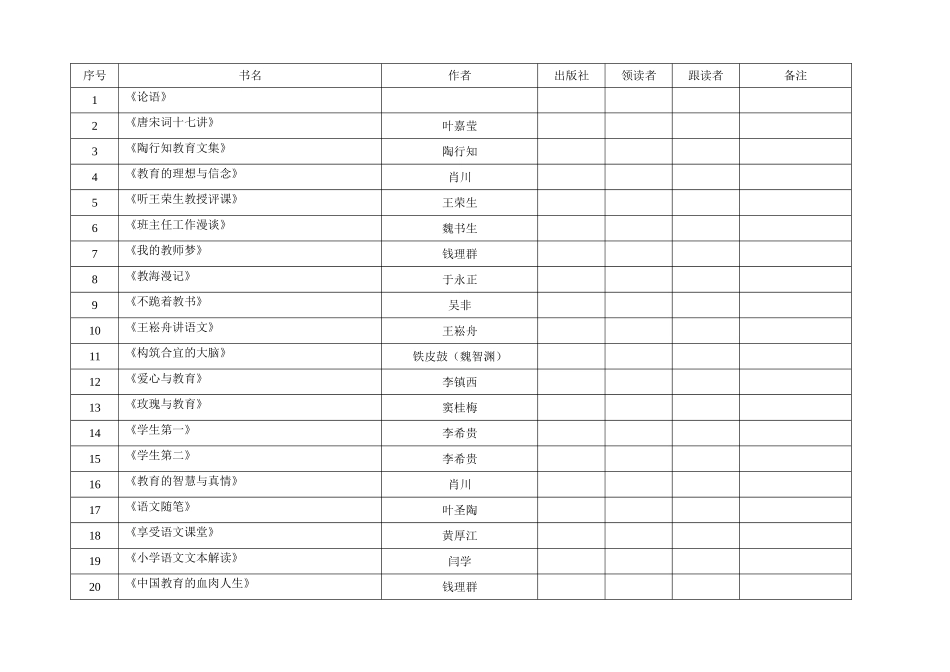 | 序号 | 书名 | 作者 | 出版社 | 领读者 | 跟读者 | 备注 |
|---|---|---|---|---|---|---|
| 1 | 《论语》 |  |  |  |  |  |
| 2 | 《唐宋词十七讲》 | 叶嘉莹 |  |  |  |  |
| 3 | 《陶行知教育文集》 | 陶行知 |  |  |  |  |
| 4 | 《教育的理想与信念》 | 肖川 |  |  |  |  |
| 5 | 《听王荣生教授评课》 | 王荣生 |  |  |  |  |
| 6 | 《班主任工作漫谈》 | 魏书生 |  |  |  |  |
| 7 | 《我的教师梦》 | 钱理群 |  |  |  |  |
| 8 | 《教海漫记》 | 于永正 |  |  |  |  |
| 9 | 《不跪着教书》 | 吴非 |  |  |  |  |
| 10 | 《王崧舟讲语文》 | 王崧舟 |  |  |  |  |
| 11 | 《构筑合宜的大脑》 | 铁皮鼓（魏智渊） |  |  |  |  |
| 12 | 《爱心与教育》 | 李镇西 |  |  |  |  |
| 13 | 《玫瑰与教育》 | 窦桂梅 |  |  |  |  |
| 14 | 《学生第一》 | 李希贵 |  |  |  |  |
| 15 | 《学生第二》 | 李希贵 |  |  |  |  |
| 16 | 《教育的智慧与真情》 | 肖川 |  |  |  |  |
| 17 | 《语文随笔》 | 叶圣陶 |  |  |  |  |
| 18 | 《享受语文课堂》 | 黄厚江 |  |  |  |  |
| 19 | 《小学语文文本解读》 | 闫学 |  |  |  |  |
| 20 | 《中国教育的血肉人生》 | 钱理群 |  |  |  |  |